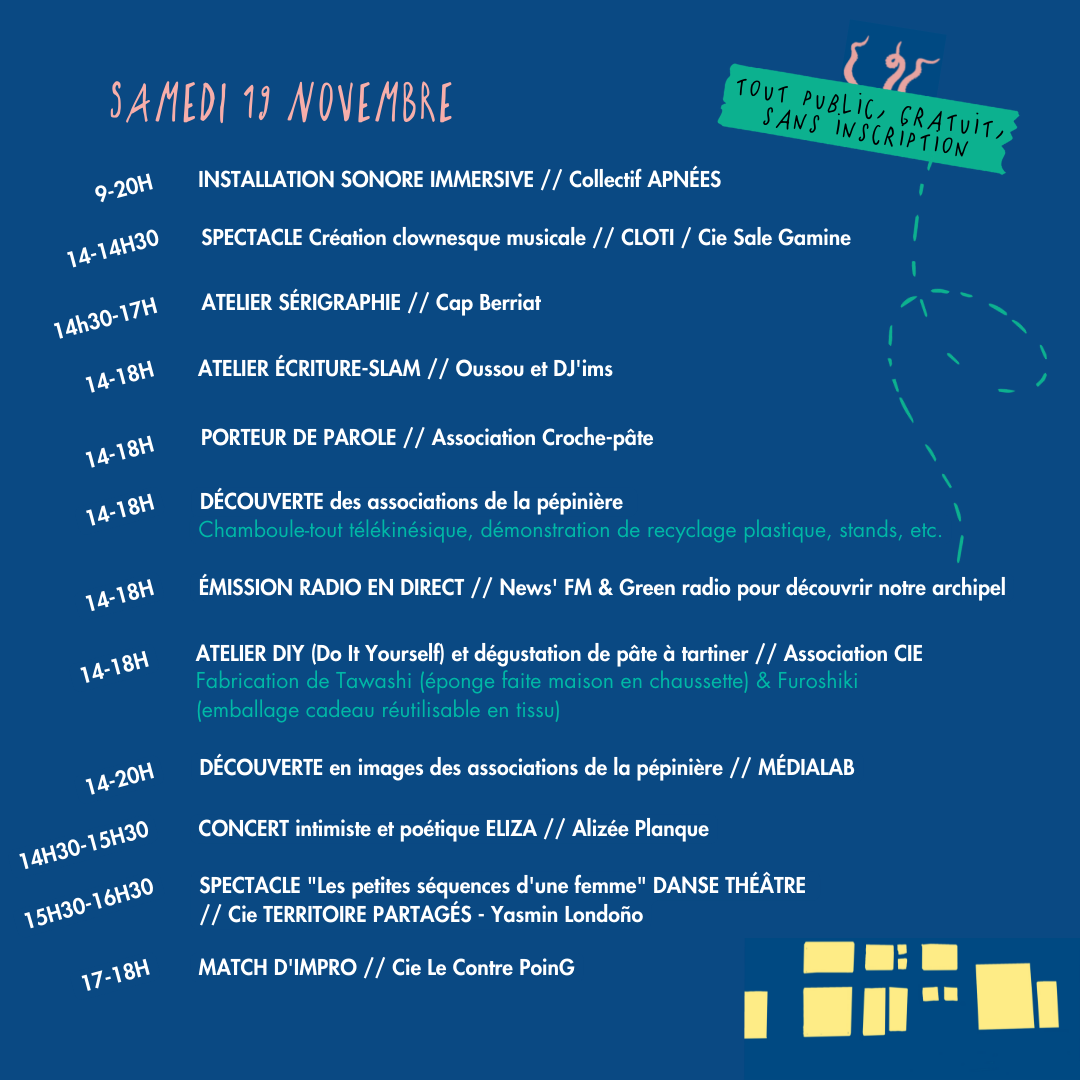 SAMEDI 19 NOVEMBRE

TOUT PUBLIC, GRATUIT, SANS INSCRIPTION

9-20H INSTALLATION SONORE IMMERSIVE // Collectif APNÉES

14-14H30 SPECTACLE Création clownesque musicale // CLOTI / Cie Sale Gamine

14h30-17H ATELIER SÉRIGRAPHIE // Cap Berriat

14-18H ATELIER ÉCRITURE-SLAM // Oussou et DJ'ims

14-18H PORTEUR DE PAROLE // Association Croche-pâte

14-18H DÉCOUVERTE des associations de la pépinière
Chamboule-tout télékinésique, démonstration de recyclage plastique, stands, etc.

14-18H ÉMISSION RADIO EN DIRECT // News' FM & Green radio pour découvrir notre archipel

14-18H ATELIER DIY (Do It Yourself) et dégustation de pâte à tartiner // Association CIE
Fabrication de Tawashi (éponge faite maison en chaussette) & Furoshiki (emballage cadeau réutilisable en tissu)

14-20H DÉCOUVERTE en images des associations de la pépinière // MÉDIALAB

14H30-15H30 CONCERT intimiste et poétique ELIZA // Alizée Planque

15H30-16H30 SPECTACLE "Les petites séquences d'une femme" DANSE THÉÂTRE // Cie TERRITOIRE PARTAGÉS - Yasmin Londoño

17-18H MATCH D'IMPRO // Cie Le Contre PoinG